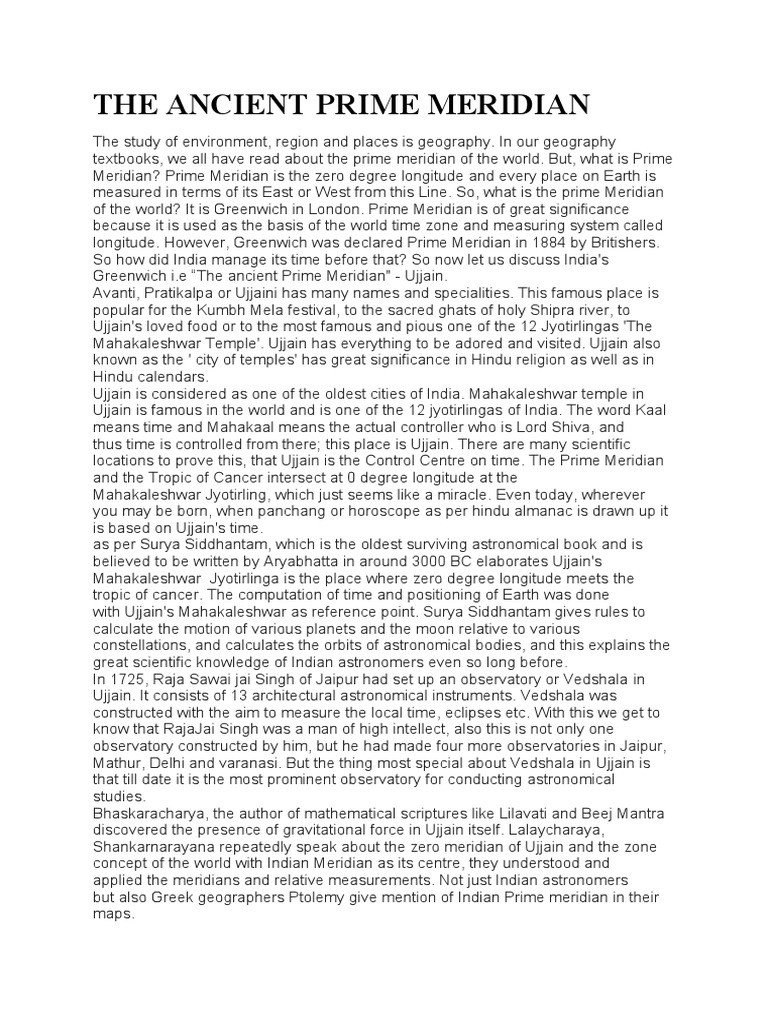 THE ANCIENT PRIME MERIDIAN

The study of environment, region and places is geography. In our geography textbooks, we all have read about the prime meridian of the world. But, what is Prime Meridian? Prime Meridian is the zero degree longitude and every place on Earth is measured in terms of its East or West from this Line. So, what is the prime Meridian of the world? It is Greenwich in London. Prime Meridian is of great significance because it is used as the basis of the world time zone and measuring system called longitude. However, Greenwich was declared Prime Meridian in 1884 by Britishers. So how did India manage its time before that? So now let us discuss India's Greenwich i.e "The ancient Prime Meridian" - Ujjain.
Avanti, Pratikalpa or Ujjaini has many names and specialities. This famous place is popular for the Kumbh Mela festival, to the sacred ghats of holy Shipra river, to Ujjain's loved food or to the most famous and pious one of the 12 Jyotirlingas 'The Mahakaleshwar Temple'. Ujjain has everything to be adored and visited. Ujjain also known as the ' city of temples' has great significance in Hindu religion as well as in Hindu calendars.
Ujjain is considered as one of the oldest cities of India. Mahakaleshwar temple in Ujjain is famous in the world and is one of the 12 jyotirlingas of India. The word Kaal means time and Mahakaal means the actual controller who is Lord Shiva, and thus time is controlled from there; this place is Ujjain. There are many scientific locations to prove this, that Ujjain is the Control Centre on time. The Prime Meridian and the Tropic of Cancer intersect at 0 degree longitude at the Mahakaleshwar Jyotirling, which just seems like a miracle. Even today, wherever you may be born, when panchang or horoscope as per hindu almanac is drawn up it is based on Ujjain's time.
as per Surya Siddhantam, which is the oldest surviving astronomical book and is believed to be written by Aryabhatta in around 3000 BC elaborates Ujjain's Mahakaleshwar Jyotirlinga is the place where zero degree longitude meets the tropic of cancer. The computation of time and positioning of Earth was done with Ujjain's Mahakaleshwar as reference point. Surya Siddhantam gives rules to calculate the motion of various planets and the moon relative to various constellations, and calculates the orbits of astronomical bodies, and this explains the great scientific knowledge of Indian astronomers even so long before.
In 1725, Raja Sawai jai Singh of Jaipur had set up an observatory or Vedshala in Ujjain. It consists of 13 architectural astronomical instruments. Vedshala was constructed with the aim to measure the local time, eclipses etc. With this we get to know that RajaJai Singh was a man of high intellect, also this is not only one observatory constructed by him, but he had made four more observatories in Jaipur, Mathur, Delhi and varanasi. But the thing most special about Vedshala in Ujjain is that till date it is the most prominent observatory for conducting astronomical studies.
Bhaskaracharya, the author of mathematical scriptures like Lilavati and Beej Mantra discovered the presence of gravitational force in Ujjain itself. Lalaycharaya, Shankarnarayana repeatedly speak about the zero meridian of Ujjain and the zone concept of the world with Indian Meridian as its centre, they understood and applied the meridians and relative measurements. Not just Indian astronomers but also Greek geographers Ptolemy give mention of Indian Prime meridian in their maps.